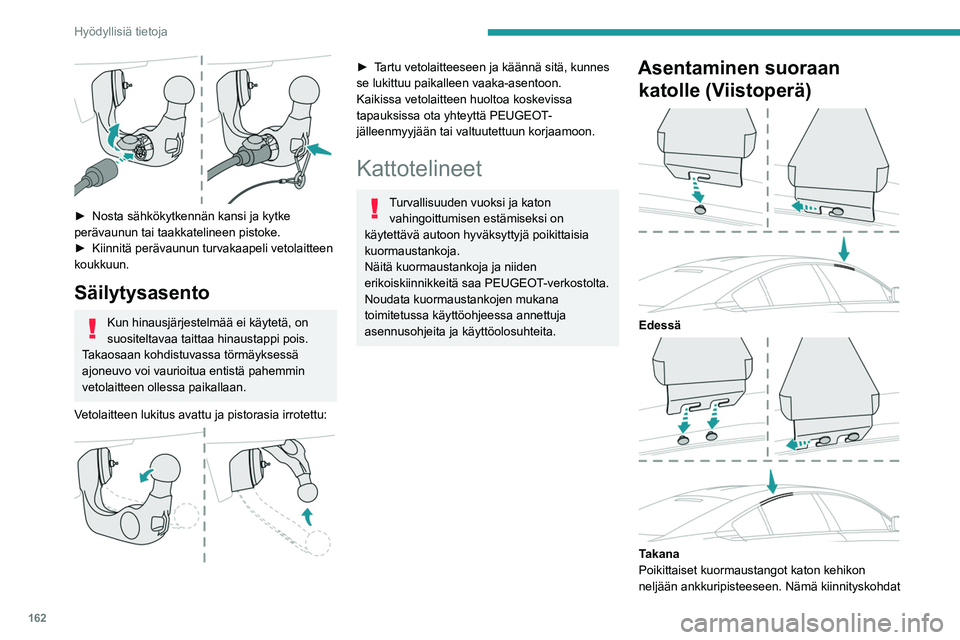 Hyödyllisiä tietoja

► Nosta sähkökytkennän kansi ja kytke perävaunun tai taakkatelineen pistoke.
► Kiinnitä perävaunun turvakaapeli vetolaitteen koukkuun.

Säilytysasento

Kun hinausjärjestelmää ei käytetä, on suositeltavaa taittaa hinaustappi pois. Takaosaan kohdistuvassa törmäyksessä ajoneuvo voi vaurioitua entistä pahemmin vetolaitteen ollessa paikallaan.

Vetolaitteen lukitus avattu ja pistorasia irrotettu:

► Tartu vetolaitteeseen ja käännä sitä, kunnes se lukittuu paikalleen vaaka-asentoon.
Kaikissa vetolaitteen huoltoa koskevissa tapauksissa ota yhteyttä PEUGEOT-jälleenmyyjään tai valtuutettuun korjaamoon.

Kattotelineet

Turvallisuuden vuoksi ja katon vahingoittumisen estämiseksi on käytettävä autoon hyväksyttyjä poikittaisia kuormaustankoja.
Näitä kuormaustankoja ja niiden erikoiskiinnikkeitä saa PEUGEOT-verkostolta.
Noudata kuormaustankojen mukana toimitetussa käyttöohjeessa annettuja asennusohjeita ja käyttöolosuhteita.

Asentaminen suoraan katolle (Viistoperä)

Edessä

Takana
Poikittaiset kuormaustangot katon kehikon neljään ankkuripisteeseen. Nämä kiinnityskohdat

162

carmanualsonline.info